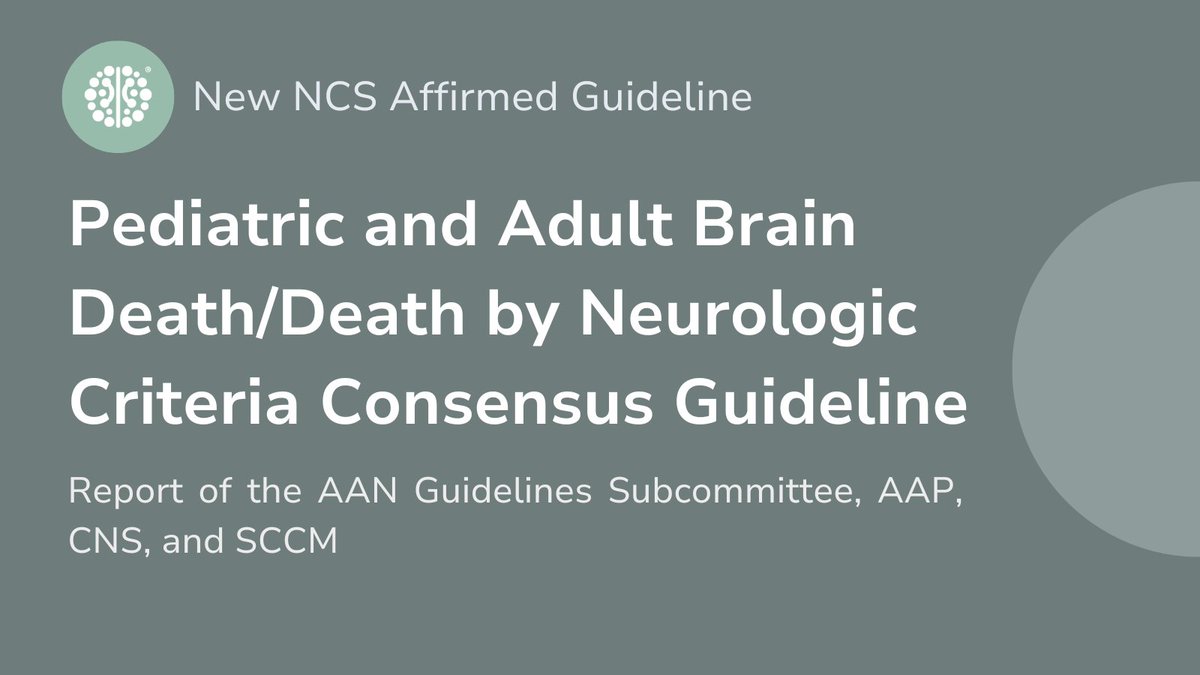 New NCS Affirmed Guideline

Pediatric and Adult Brain Death/Death by Neurologic Criteria Consensus Guideline

Report of the AAN Guidelines Subcommittee, AAP, CNS, and SCCM